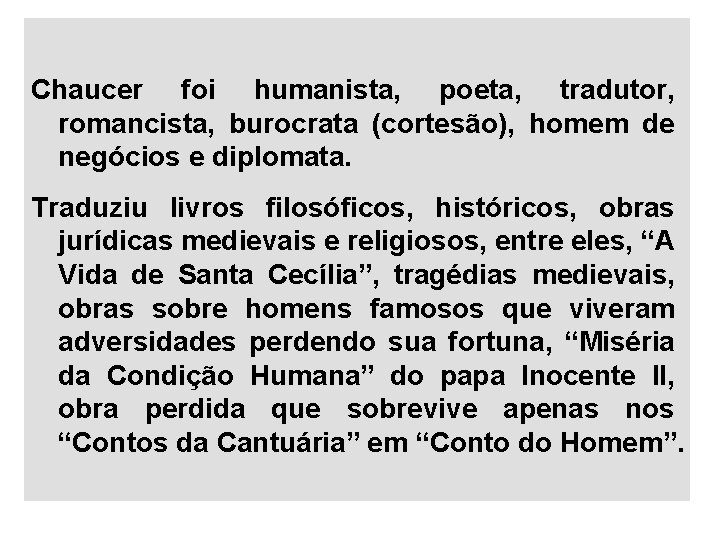 Chaucer foi humanista, poeta, tradutor, romancista, burocrata (cortesão), homem de negócios e diplomata.

Traduziu livros filosóficos, históricos, obras jurídicas medievais e religiosos, entre eles, “A Vida de Santa Cecília”, tragédias medievais, obras sobre homens famosos que viveram adversidades perdendo sua fortuna, “Miséria da Condição Humana” do papa Inocente II, obra perdida que sobrevive apenas nos “Contos da Cantuária” em “Conto do Homem”.